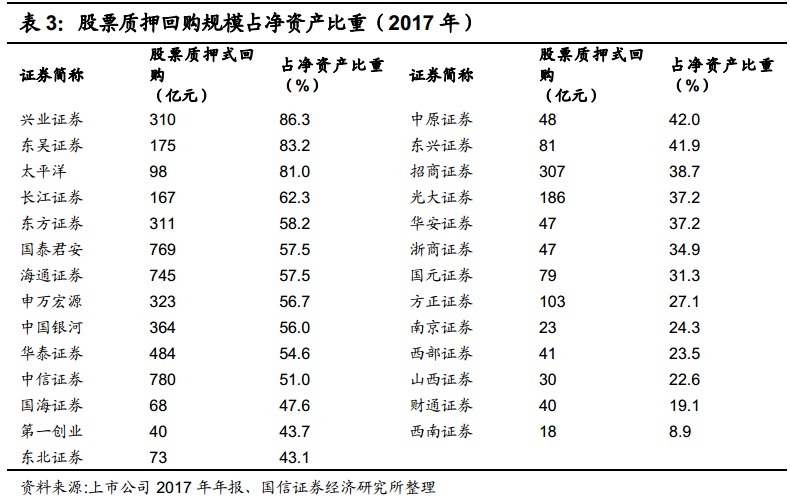 表 3: 股票质押回购规模占净资产比重（2017 年）

| 证券简称 | 股票质押式回购（亿元） | 占净资产比重（%） | 证券简称 | 股票质押式回购（亿元） | 占净资产比重（%） |
|---|---|---|---|---|---|
| 兴业证券 | 310 | 86.3 | 中原证券 | 48 | 42.0 |
| 东吴证券 | 175 | 83.2 | 东兴证券 | 81 | 41.9 |
| 太平洋 | 98 | 81.0 | 招商证券 | 307 | 38.7 |
| 长江证券 | 167 | 62.3 | 光大证券 | 186 | 37.2 |
| 东方证券 | 311 | 58.2 | 华安证券 | 47 | 37.2 |
| 国泰君安 | 769 | 57.5 | 浙商证券 | 47 | 34.9 |
| 海通证券 | 745 | 57.5 | 国元证券 | 79 | 31.3 |
| 申万宏源 | 323 | 56.7 | 方正证券 | 103 | 27.1 |
| 中国银河 | 364 | 56.0 | 南京证券 | 23 | 24.3 |
| 华泰证券 | 484 | 54.6 | 西部证券 | 41 | 23.5 |
| 中信证券 | 780 | 51.0 | 山西证券 | 30 | 22.6 |
| 国海证券 | 68 | 47.6 | 财通证券 | 40 | 19.1 |
| 第一创业 | 40 | 43.7 | 西南证券 | 18 | 8.9 |
| 东北证券 | 73 | 43.1 | | | |

资料来源:上市公司 2017 年年报、国信证券经济研究所整理